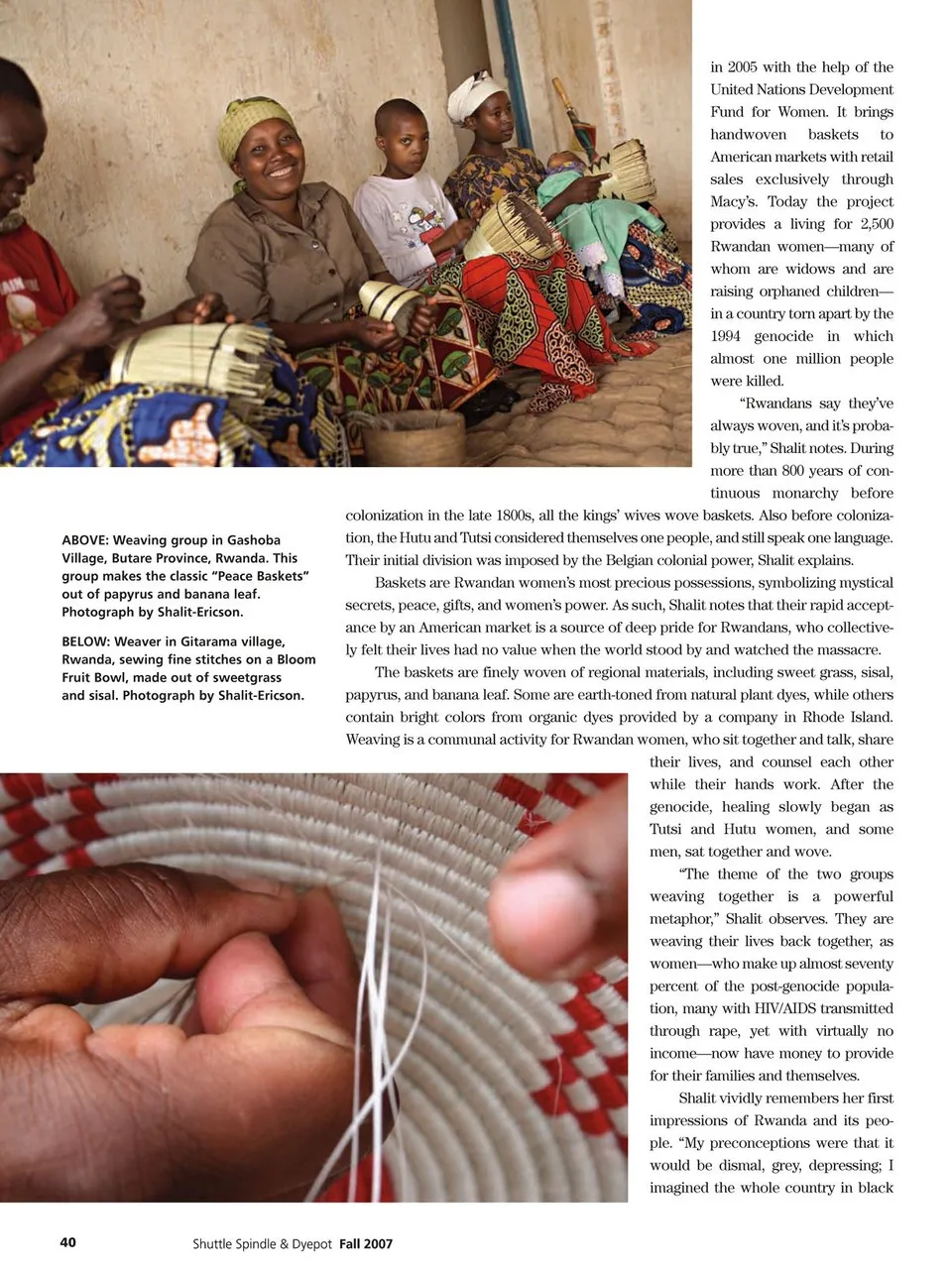 in 2005 with the help of the United Nations Development Fund for Women. It brings handwoven baskets to American markets with retail sales exclusively through Macy's. Today the project provides a living for 2,500 Rwandan women—many of whom are widows and are raising orphaned children—in a country torn apart by the 1994 genocide in which almost one million people were killed.

"Rwandans say they've always woven, and it's probably true," Shalit notes. During more than 800 years of continuous monarchy before colonization in the late 1800s, all the kings' wives wove baskets. Also before colonization, the Hutu and Tutsi considered themselves one people, and still speak one language. Their initial division was imposed by the Belgian colonial power, Shalit explains.

Baskets are Rwandan women's most precious possessions, symbolizing mystical secrets, peace, gifts, and women's power. As such, Shalit notes that their rapid acceptance by an American market is a source of deep pride for Rwandans, who collectively felt their lives had no value when the world stood by and watched the massacre.

The baskets are finely woven of regional materials, including sweet grass, sisal, papyrus, and banana leaf. Some are earth-toned from natural plant dyes, while others contain bright colors from organic dyes provided by a company in Rhode Island. Weaving is a communal activity for Rwandan women, who sit together and talk, share their lives, and counsel each other while their hands work. After the genocide, healing slowly began as Tutsi and Hutu women, and some men, sat together and wove.

"The theme of the two groups weaving together is a powerful metaphor," Shalit observes. They are weaving their lives back together, as women—who make up almost seventy percent of the post-genocide population, many with HIV/AIDS transmitted through rape, yet with virtually no income—now have money to provide for their families and themselves.

Shalit vividly remembers her first impressions of Rwanda and its people. "My preconceptions were that it would be dismal, grey, depressing; I imagined the whole country in black

ABOVE: Weaving group in Gashoba Village, Butare Province, Rwanda. This group makes the classic "Peace Baskets" out of papyrus and banana leaf. Photograph by Shalit-Ericson.

BELOW: Weaver in Gitarama village, Rwanda, sewing fine stitches on a Bloom Fruit Bowl, made out of sweetgrass and sisal. Photograph by Shalit-Ericson.

40 Shuttle Spindle & Dyepot Fall 2007